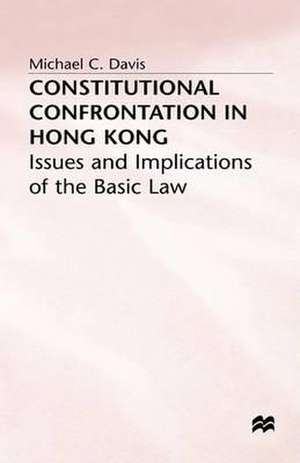 Michael C. Davis

CONSTITUTIONAL CONFRONTATION IN HONG KONG

Issues and Implications of the Basic Law